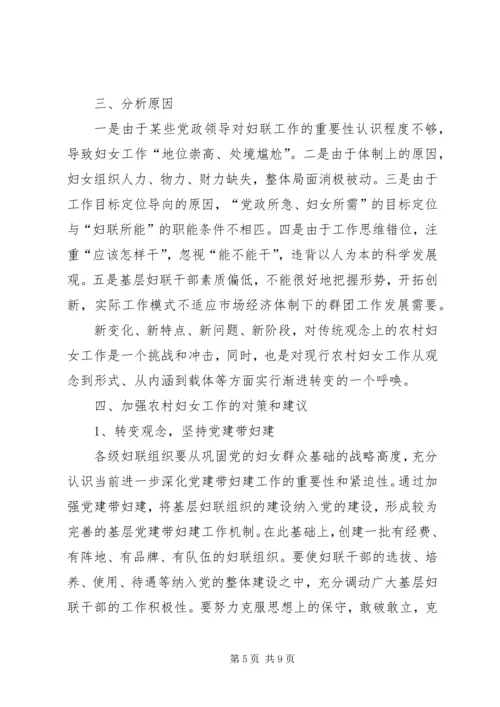 三、分析原因

一是由于某些党政领导对妇联工作的重要性认识程度不够，导致妇女工作“地位崇高、处境尴尬”。二是由于体制上的原因，妇女组织人力、物力、财力缺失，整体局面消极被动。三是由于工作目标定位导向的原因，“党政所急、妇女所需”的目标定位与“妇联所能”的职能条件不相匹。四是由于工作思维错位，注重“应该怎样干”，忽视“能不能干”，违背以人为本的科学发展观。五是基层妇联干部素质偏低，不能很好地把握形势，开拓创新，实际工作模式不适应市场经济体制下的群团工作发展需要。

新变化、新特点、新问题、新阶段，对传统观念上的农村妇女工作是一个挑战和冲击，同时，也是对现行农村妇女工作从观念到形式、从内涵到载体等方面实行渐进转变的一个呼唤。

四、加强农村妇女工作的对策和建议

1、转变观念，坚持党建带妇建

各级妇联组织要从巩固党的妇女群众基础的战略高度，充分认识当前进一步深化党建带妇建工作的重要性和紧迫性。通过加强党建带妇建，将基层妇联组织的建设纳入党的建设，形成较为完善的基层党建带妇建工作机制。在此基础上，创建一批有经费、有阵地、有品牌、有队伍的妇联组织。要使妇联干部的选拔、培养、使用、待遇等纳入党的整体建设之中，充分调动广大基层妇联干部的工作积极性。要努力克服思想上的保守，敢破敢立，克

第 5 页 共 9 页